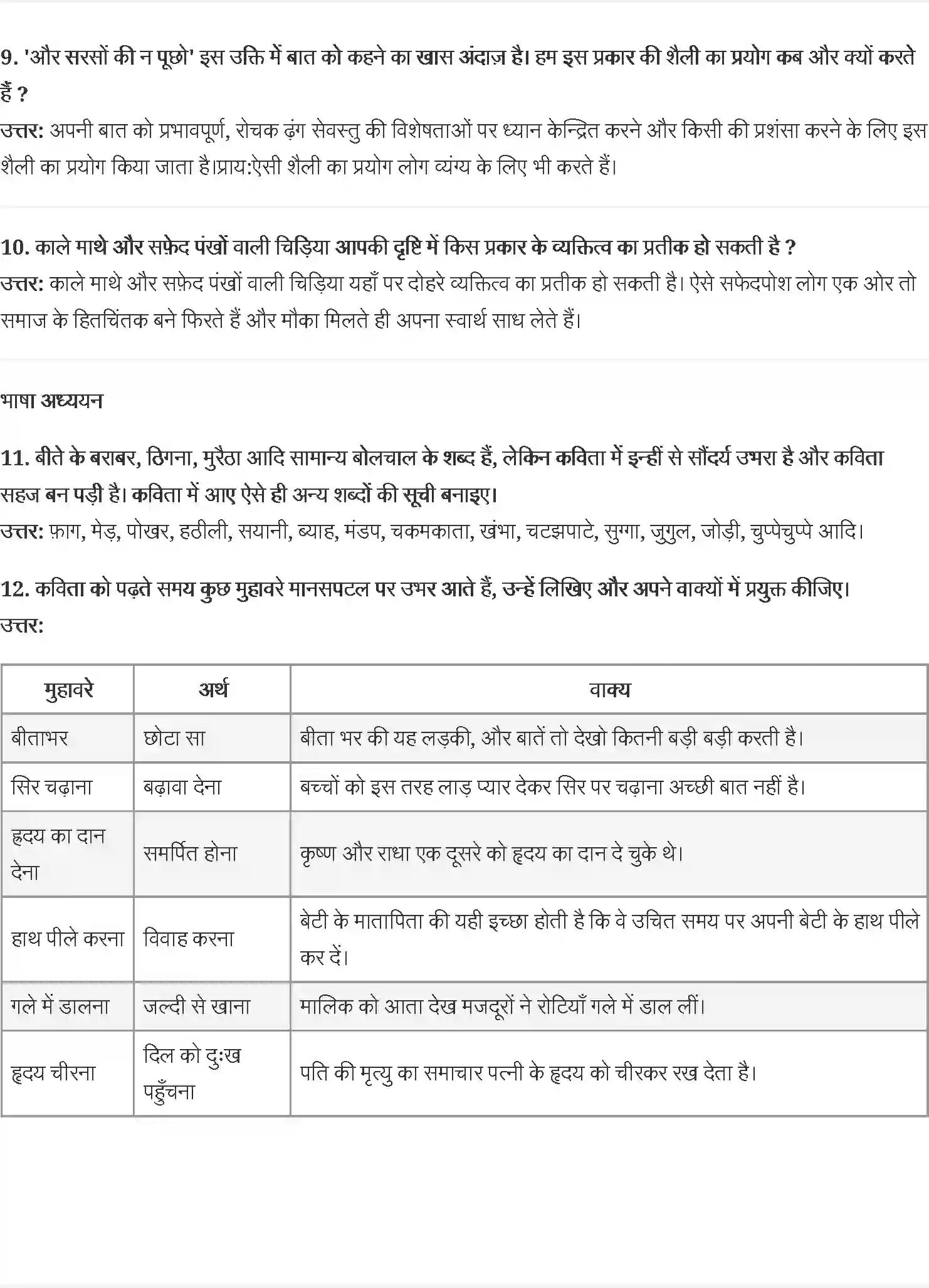 9. 'और सरसों की न पूछो' इस उक्ति में बात को कहने का खास अंदाज़ है। हम इस प्रकार की शैली का प्रयोग कब और क्यों करते हैं ?
उत्तर: अपनी बात को प्रभावपूर्ण, रोचक ढ़ंग सेवस्तु की विशेषताओं पर ध्यान केन्द्रित करने और किसी की प्रशंसा करने के लिए इस शैली का प्रयोग किया जाता है।प्राय:ऐसी शैली का प्रयोग लोग व्यंग्य के लिए भी करते हैं।

10. काले माथे और सफ़ेद पंखों वाली चिड़िया आपकी दृष्टि में किस प्रकार के व्यक्तित्व का प्रतीक हो सकती है ?
उत्तर: काले माथे और सफ़ेद पंखों वाली चिड़िया यहाँ पर दोहरे व्यक्तित्व का प्रतीक हो सकती है। ऐसे सफेदपोश लोग एक ओर तो समाज के हितचिंतक बने फिरते हैं और मौका मिलते ही अपना स्वार्थ साध लेते हैं।

भाषा अध्ययन

11. बीते के बराबर, ठिगना, मुरैठा आदि सामान्य बोलचाल के शब्द हैं, लेकिन कविता में इन्हीं से सौंदर्य उभरा है और कविता सहज बन पड़ी है। कविता में आए ऐसे ही अन्य शब्दों की सूची बनाइए।
उत्तर: फ़ाग, मेड़, पोखर, हठीली, सयानी, ब्याह, मंडप, चकमकाता, खंभा, चटझपाटे, सुग्गा, जुगुल, जोड़ी, चुप्पेचुप्पे आदि।

12. कविता को पढ़ते समय कुछ मुहावरे मानसपटल पर उभर आते हैं, उन्हें लिखिए और अपने वाक्यों में प्रयुक्त कीजिए।
उत्तर:

| मुहावरे | अर्थ | वाक्य |
|---|---|---|
| बीताभर | छोटा सा | बीता भर की यह लड़की, और बातें तो देखो कितनी बड़ी बड़ी करती है। |
| सिर चढ़ाना | बढ़ावा देना | बच्चों को इस तरह लाड़ प्यार देकर सिर पर चढ़ाना अच्छी बात नहीं है। |
| हृदय का दान देना | समर्पित होना | कृष्ण और राधा एक दूसरे को हृदय का दान दे चुके थे। |
| हाथ पीले करना | विवाह करना | बेटी के मातापिता की यही इच्छा होती है कि वे उचित समय पर अपनी बेटी के हाथ पीले कर दें। |
| गले में डालना | जल्दी से खाना | मालिक को आता देख मजदूरों ने रोटियाँ गले में डाल लीं। |
| हृदय चीरना | दिल को दुःख पहुँचना | पति की मृत्यु का समाचार पत्नी के हृदय को चीरकर रख देता है। |